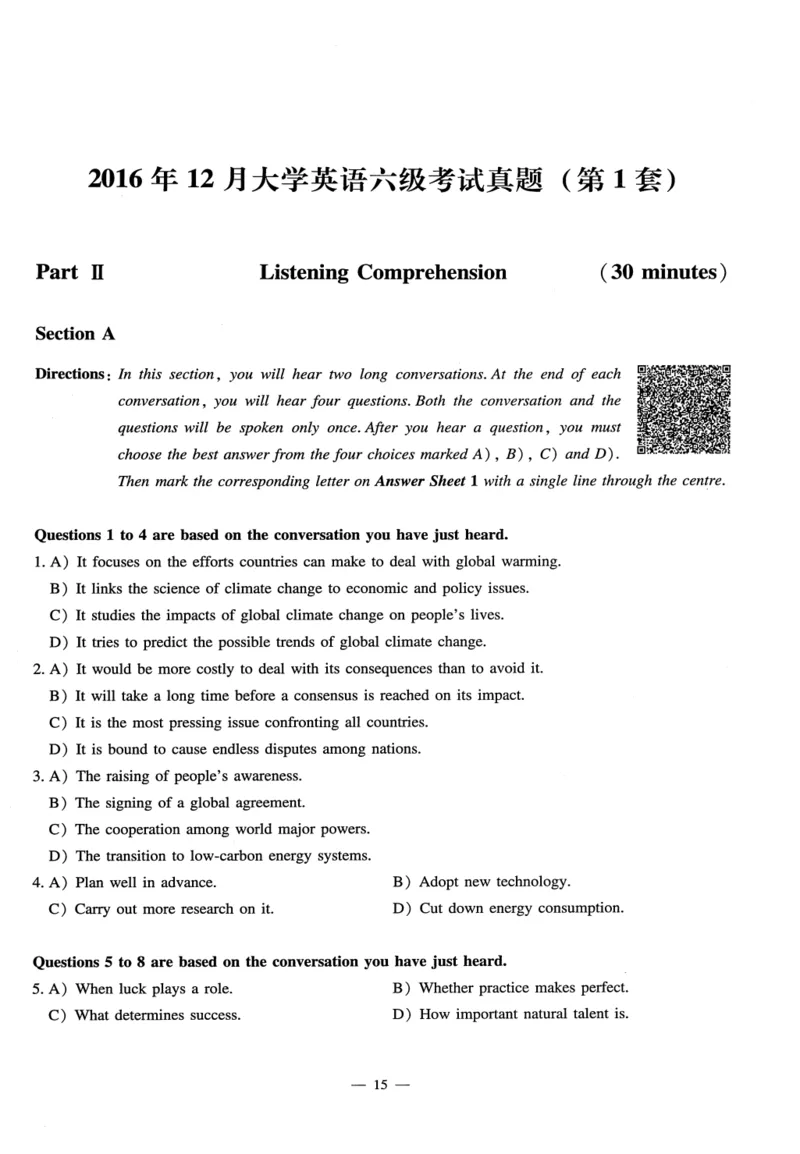 2016 年 12 月大学英语六级考试真题（第 1 套）

Part Ⅱ Listening Comprehension (30 minutes)

Section A

Directions: In this section, you will hear two long conversations. At the end of each conversation, you will hear four questions. Both the conversation and the questions will be spoken only once. After you hear a question, you must choose the best answer from the four choices marked A), B), C) and D). Then mark the corresponding letter on Answer Sheet 1 with a single line through the centre.

Questions 1 to 4 are based on the conversation you have just heard.

1. A) It focuses on the efforts countries can make to deal with global warming.
B) It links the science of climate change to economic and policy issues.
C) It studies the impacts of global climate change on people's lives.
D) It tries to predict the possible trends of global climate change.

2. A) It would be more costly to deal with its consequences than to avoid it.
B) It will take a long time before a consensus is reached on its impact.
C) It is the most pressing issue confronting all countries.
D) It is bound to cause endless disputes among nations.

3. A) The raising of people's awareness.
B) The signing of a global agreement.
C) The cooperation among world major powers.
D) The transition to low-carbon energy systems.

4. A) Plan well in advance.
B) Adopt new technology.
C) Carry out more research on it.
D) Cut down energy consumption.

Questions 5 to 8 are based on the conversation you have just heard.

5. A) When luck plays a role.
B) Whether practice makes perfect.
C) What determines success.
D) How important natural talent is.

— 15 —